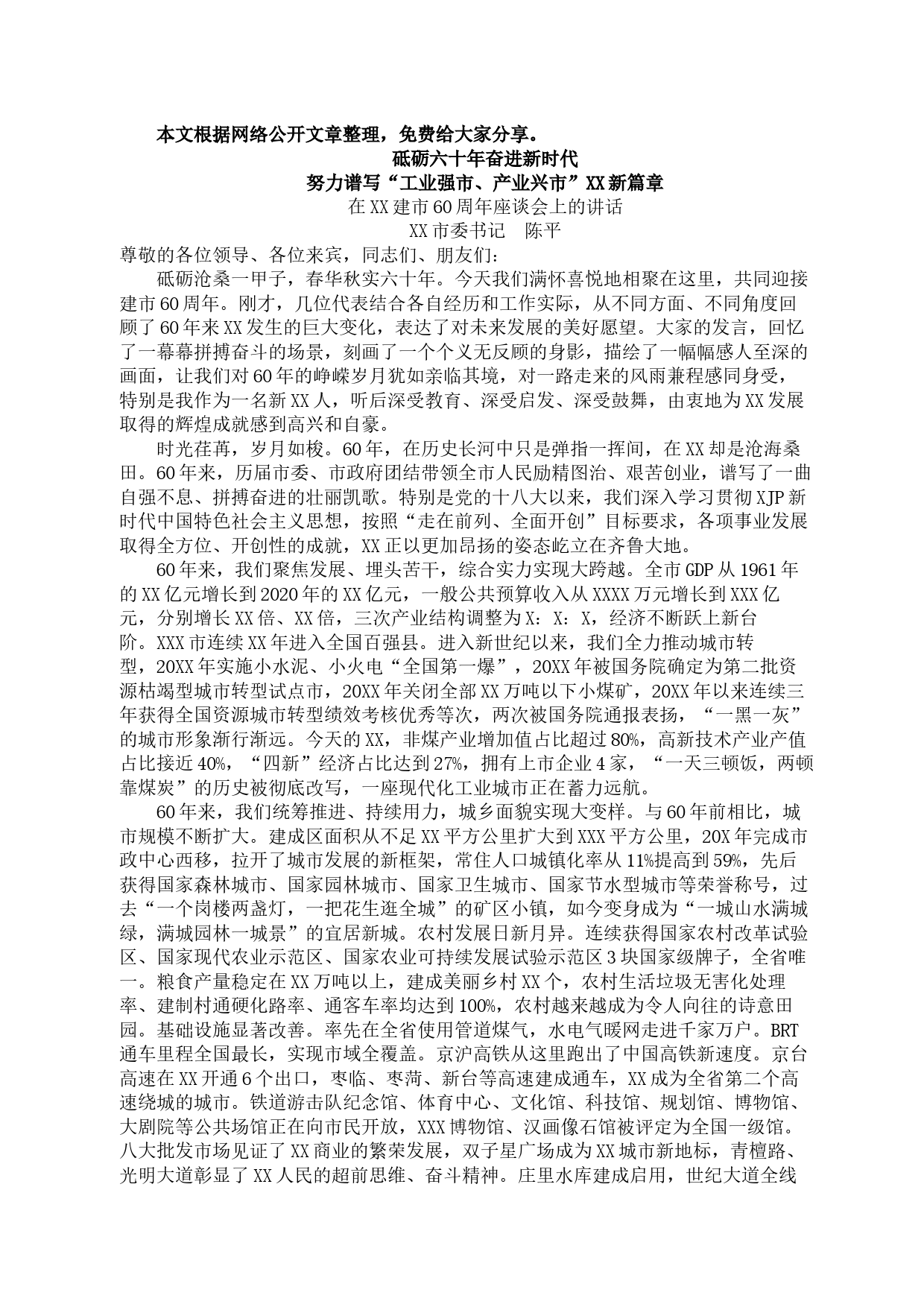 本文根据网络公开文章整理，免费给大家分享。

砥砺六十年奋进新时代
努力谱写“工业强市、产业兴市”XX新篇章
在XX建市60周年座谈会上的讲话
XX市委书记　陈平

尊敬的各位领导、各位来宾，同志们、朋友们：

砥砺沧桑一甲子，春华秋实六十年。今天我们满怀喜悦地相聚在这里，共同迎接建市60周年。刚才，几位代表结合各自经历和工作实际，从不同方面、不同角度回顾了60年来XX发生的巨大变化，表达了对未来发展的美好愿望。大家的发言，回忆了一幕幕拼搏奋斗的场景，刻画了一个个义无反顾的身影，描绘了一幅幅感人至深的画面，让我们对60年的峥嵘岁月犹如亲临其境，对一路走来的风雨兼程感同身受，特别是我作为一名新XX人，听后深受教育、深受启发、深受鼓舞，由衷地为XX发展取得的辉煌成就感到高兴和自豪。

时光荏苒，岁月如梭。60年，在历史长河中只是弹指一挥间，在XX却是沧海桑田。60年来，历届市委、市政府团结带领全市人民励精图治、艰苦创业，谱写了一曲自强不息、拼搏奋进的壮丽凯歌。特别是党的十八大以来，我们深入学习贯彻XJP新时代中国特色社会主义思想，按照“走在前列、全面开创”目标要求，各项事业发展取得全方位、开创性的成就，XX正以更加昂扬的姿态屹立在齐鲁大地。

60年来，我们聚焦发展、埋头苦干，综合实力实现大跨越。全市GDP从1961年的XX亿元增长到2020年的XX亿元，一般公共预算收入从XXXX万元增长到XXX亿元，分别增长XX倍、XX倍，三次产业结构调整为X：X：X，经济不断跃上新台阶。XXX市连续XX年进入全国百强县。进入新世纪以来，我们全力推动城市转型，20XX年实施小水泥、小火电“全国第一爆”，20XX年被国务院确定为第二批资源枯竭型城市转型试点市，20XX年关闭全部XX万吨以下小煤矿，20XX年以来连续三年获得全国资源城市转型绩效考核优秀等次，两次被国务院通报表扬，“一黑一灰”的城市形象渐行渐远。今天的XX，非煤产业增加值占比超过80%，高新技术产业产值占比接近40%，“四新”经济占比达到27%，拥有上市企业4家，“一天三顿饭，两顿靠煤炭”的历史被彻底改写，一座现代化工业城市正在蓄力远航。

60年来，我们统筹推进、持续用力，城乡面貌实现大变样。与60年前相比，城市规模不断扩大。建成区面积从不足XX平方公里扩大到XXX平方公里，20X年完成市政中心西移，拉开了城市发展的新框架，常住人口城镇化率从11%提高到59%，先后获得国家森林城市、国家园林城市、国家卫生城市、国家节水型城市等荣誉称号，过去“一个岗楼两盏灯，一把花生逛全城”的矿区小镇，如今变身成为“一城山水满城绿，满城园林一城景”的宜居新城。农村发展日新月异。连续获得国家农村改革试验区、国家现代农业示范区、国家农业可持续发展试验示范区3块国家级牌子，全省唯一。粮食产量稳定在XX万吨以上，建成美丽乡村XX个，农村生活垃圾无害化处理率、建制村通硬化路率、通客车率均达到100%，农村越来越成为令人向往的诗意田园。基础设施显著改善。率先在全省使用管道煤气，水电气暖网走进千家万户。BRT通车里程全国最长，实现市域全覆盖。京沪高铁从这里跑出了中国高铁新速度。京台高速在XX开通6个出口，枣临、枣菏、新台等高速建成通车，XX成为全省第二个高速绕城的城市。铁道游击队纪念馆、体育中心、文化馆、科技馆、规划馆、博物馆、大剧院等公共场馆正在向市民开放，XXX博物馆、汉画像石馆被评定为全国一级馆。八大批发市场见证了XX商业的繁荣发展，双子星广场成为XX城市新地标，青檀路、光明大道彰显了XX人民的超前思维、奋斗精神。庄里水库建成启用，世纪大道全线